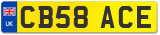 UK

CB58 ACE